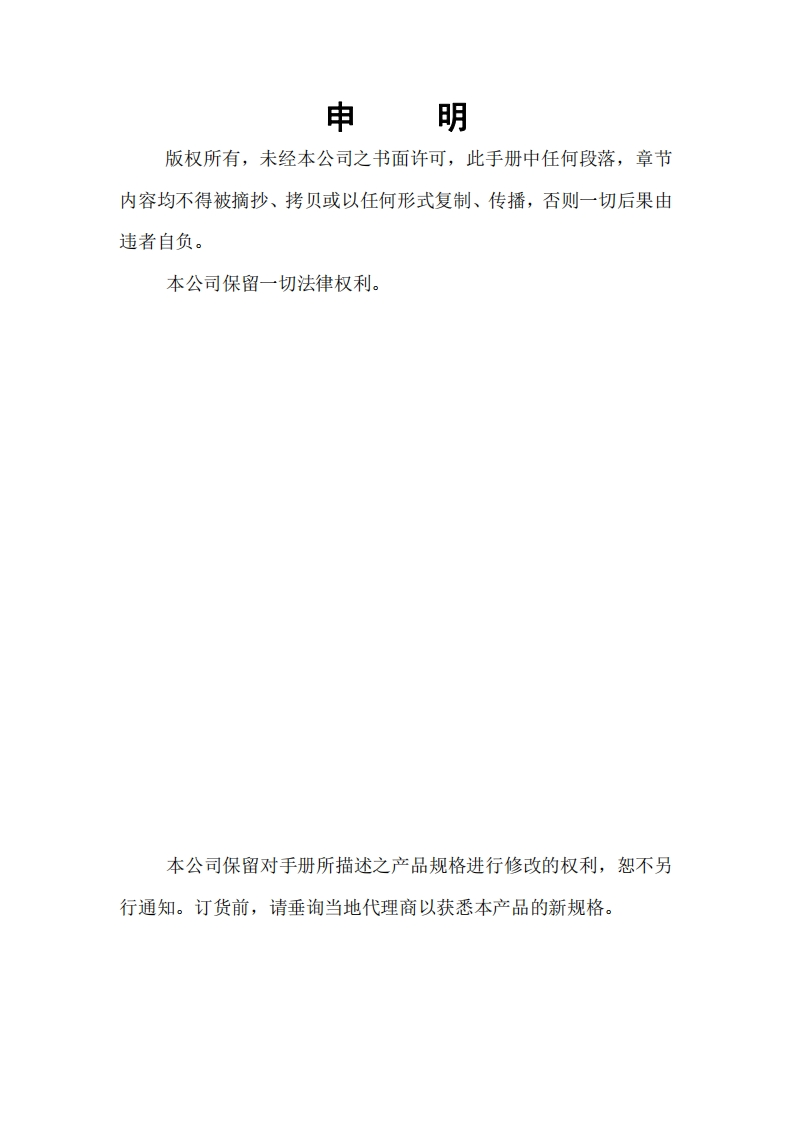 申　明

版权所有，未经本公司之书面许可，此手册中任何段落，章节内容均不得被摘抄、拷贝或以任何形式复制、传播，否则一切后果由违者自负。

本公司保留一切法律权利。

本公司保留对手册所描述之产品规格进行修改的权利，恕不另行通知。订货前，请垂询当地代理商以获悉本产品的新规格。